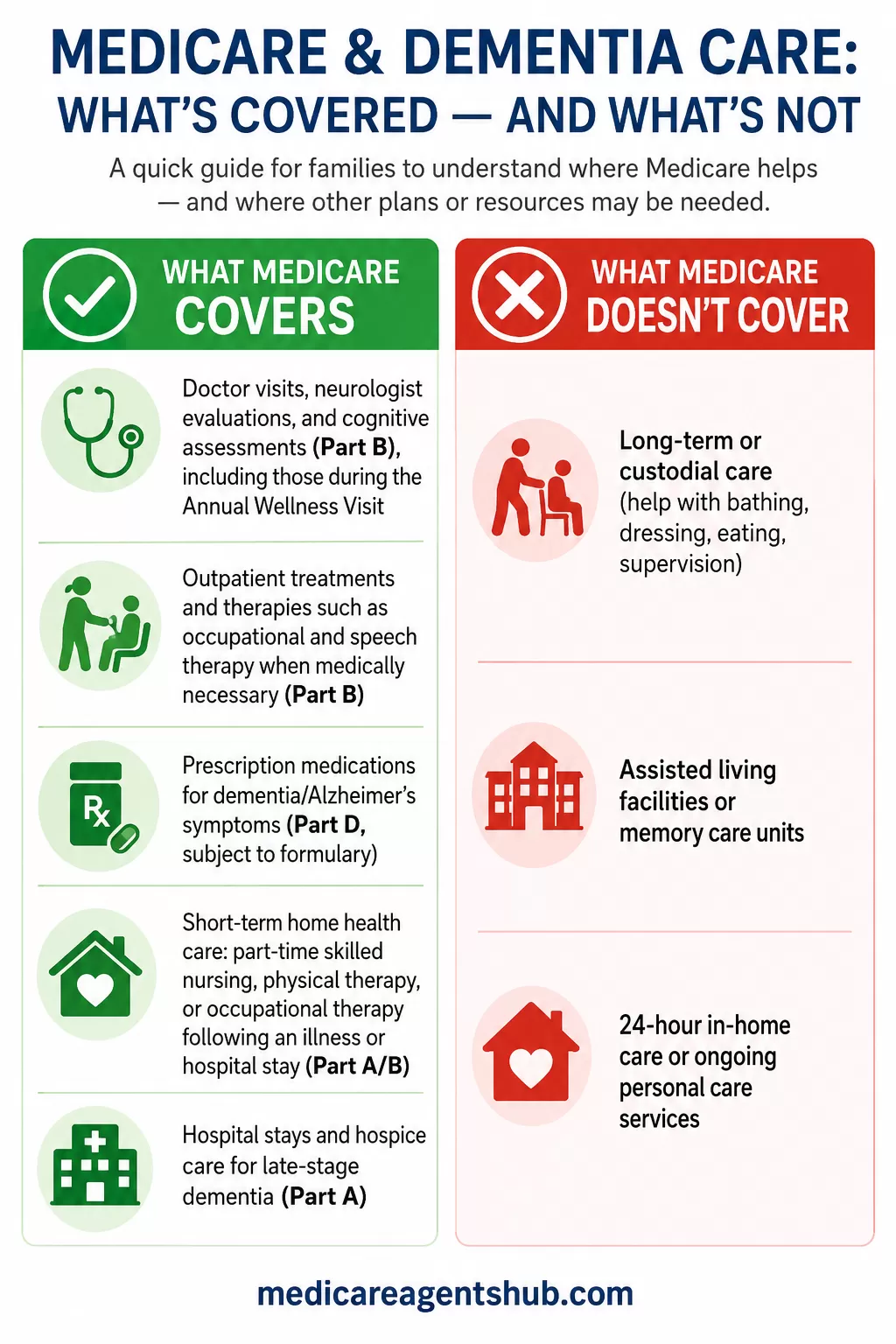 MEDICARE & DEMENTIA CARE:
WHAT'S COVERED — AND WHAT'S NOT

A quick guide for families to understand where Medicare helps — and where other plans or resources may be needed.

WHAT MEDICARE COVERS

Doctor visits, neurologist evaluations, and cognitive assessments (Part B), including those during the Annual Wellness Visit

Outpatient treatments and therapies such as occupational and speech therapy when medically necessary (Part B)

Rx

Prescription medications for dementia/Alzheimer's symptoms (Part D, subject to formulary)

Short-term home health care: part-time skilled nursing, physical therapy, or occupational therapy following an illness or hospital stay (Part A/B)

Hospital stays and hospice care for late-stage dementia (Part A)

WHAT MEDICARE DOESN'T COVER

Long-term or custodial care (help with bathing, dressing, eating, supervision)

Assisted living facilities or memory care units

24-hour in-home care or ongoing personal care services

medicareagentshub.com